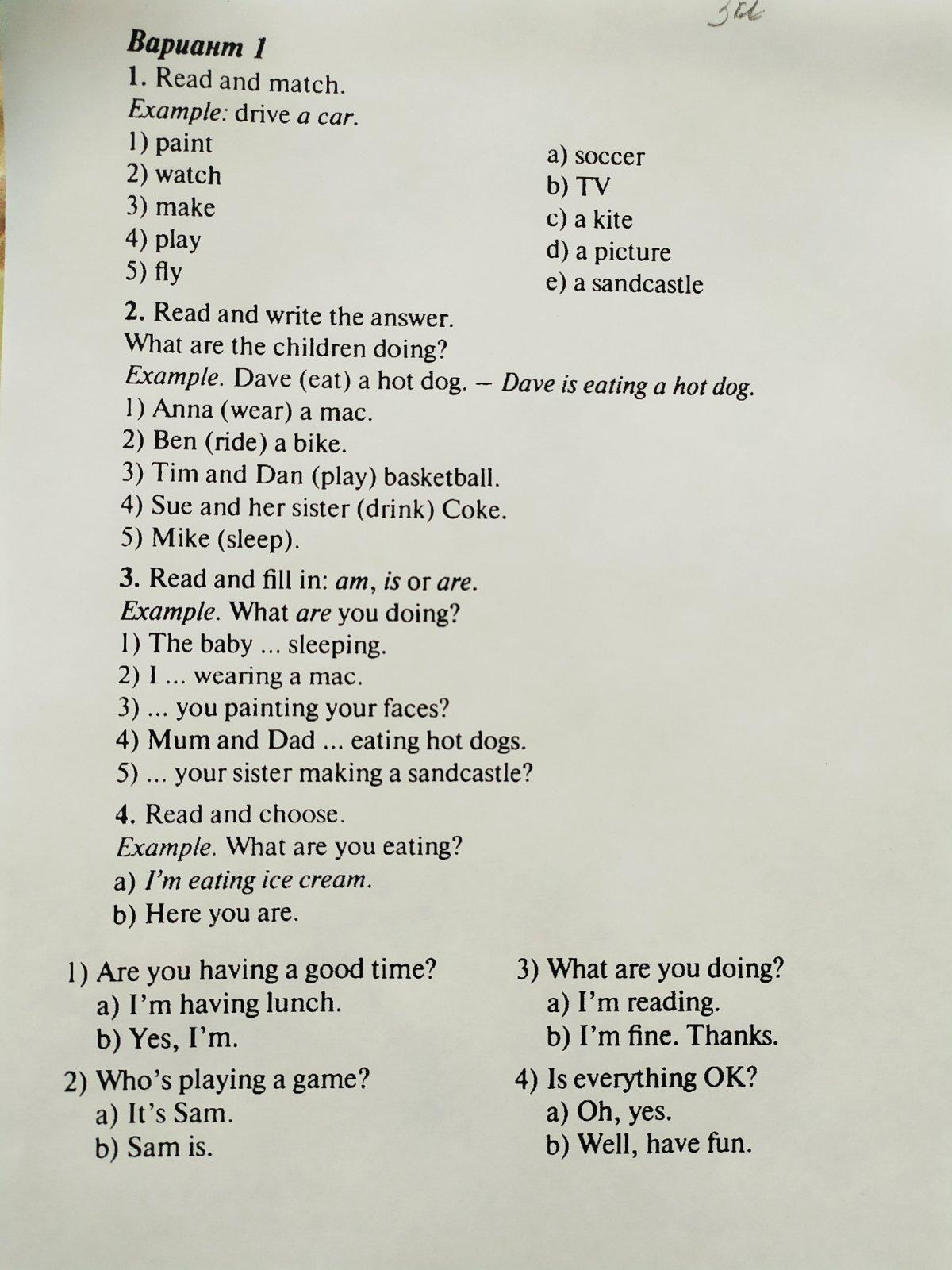 3кл

Вариант 1

1. Read and match.
Example: drive a car.
1) paint
2) watch
3) make
4) play
5) fly

a) soccer
b) TV
c) a kite
d) a picture
e) a sandcastle

2. Read and write the answer.
What are the children doing?
Example. Dave (eat) a hot dog. – Dave is eating a hot dog.
1) Anna (wear) a mac.
2) Ben (ride) a bike.
3) Tim and Dan (play) basketball.
4) Sue and her sister (drink) Coke.
5) Mike (sleep).

3. Read and fill in: am, is or are.
Example. What are you doing?
1) The baby ... sleeping.
2) I ... wearing a mac.
3) ... you painting your faces?
4) Mum and Dad ... eating hot dogs.
5) ... your sister making a sandcastle?

4. Read and choose.
Example. What are you eating?
a) I'm eating ice cream.
b) Here you are.

1) Are you having a good time?
a) I'm having lunch.
b) Yes, I'm.

2) Who's playing a game?
a) It's Sam.
b) Sam is.

3) What are you doing?
a) I'm reading.
b) I'm fine. Thanks.

4) Is everything OK?
a) Oh, yes.
b) Well, have fun.